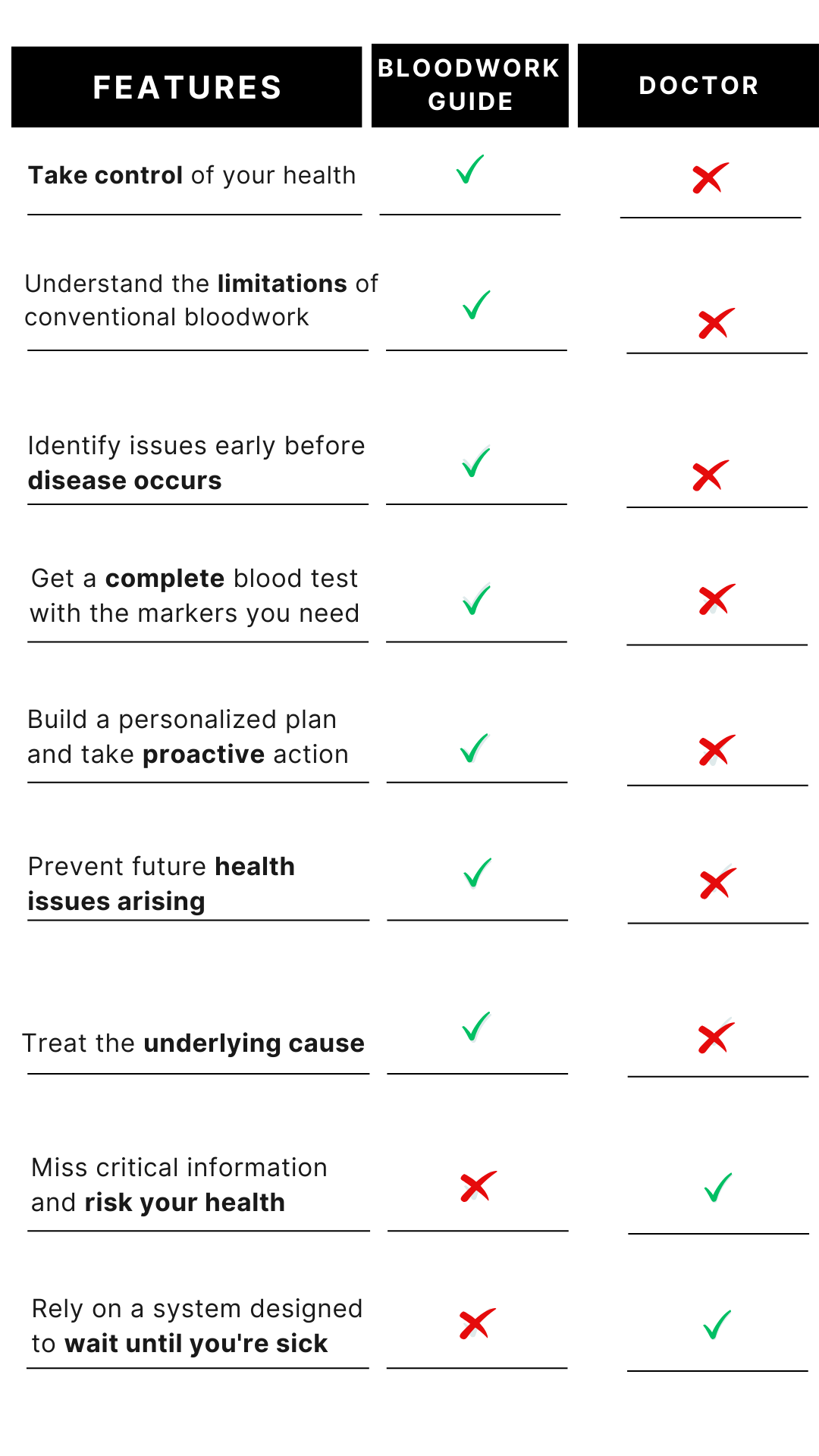 | FEATURES | BLOODWORK GUIDE | DOCTOR |
|---|---|---|
| Take control of your health | ✓ | ✗ |
| Understand the limitations of conventional bloodwork | ✓ | ✗ |
| Identify issues early before disease occurs | ✓ | ✗ |
| Get a complete blood test with the markers you need | ✓ | ✗ |
| Build a personalized plan and take proactive action | ✓ | ✗ |
| Prevent future health issues arising | ✓ | ✗ |
| Treat the underlying cause | ✓ | ✗ |
| Miss critical information and risk your health | ✗ | ✓ |
| Rely on a system designed to wait until you're sick | ✗ | ✓ |